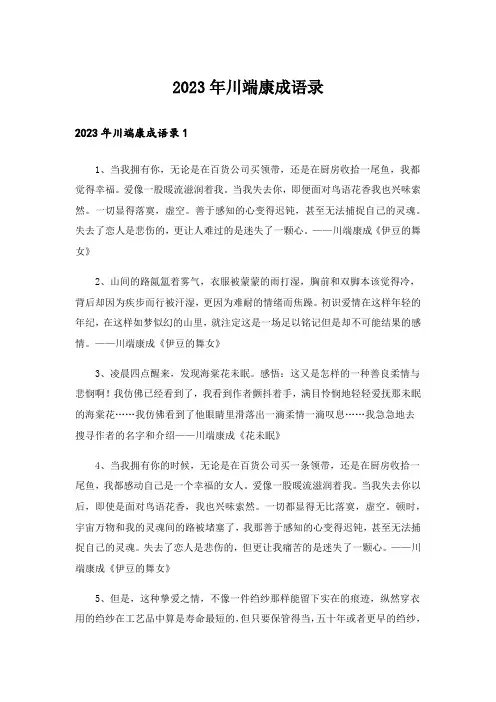 2023年川端康成语录

2023年川端康成语录1

1、当我拥有你，无论是在百货公司买领带，还是在厨房收拾一尾鱼，我都觉得幸福。爱像一股暖流滋润着我。当我失去你，即便面对鸟语花香我也兴味索然。一切显得落寞，虚空。善于感知的心变得迟钝，甚至无法捕捉自己的灵魂。失去了恋人是悲伤的，更让人难过的是迷失了一颗心。——川端康成《伊豆的舞女》

2、山间的路氤氲着雾气，衣服被蒙蒙的雨打湿，胸前和双脚本该觉得冷，背后却因为疾步而行被汗湿，更因为难耐的情绪而焦躁。初识爱情在这样年轻的年纪，在这样如梦似幻的山里，就注定这是一场足以铭记但是却不可能结果的感情。——川端康成《伊豆的舞女》

3、凌晨四点醒来，发现海棠花未眠。感悟：这又是怎样的一种善良柔情与悲悯啊！我仿佛已经看到了，我看到作者颤抖着手，满目怜悯地轻轻爱抚那未眠的海棠花……我仿佛看到了他眼睛里滑落出一滴柔情一滴叹息……我急急地去搜寻作者的名字和介绍——川端康成《花未眠》

4、当我拥有你的时候，无论是在百货公司买一条领带，还是在厨房收拾一尾鱼，我都感动自己是一个幸福的女人。爱像一股暖流滋润着我。当我失去你以后，即使是面对鸟语花香，我也兴味索然。一切都显得无比落寞，虚空。顿时，宇宙万物和我的灵魂间的路被堵塞了，我那善于感知的心变得迟钝，甚至无法捕捉自己的灵魂。失去了恋人是悲伤的，但更让我痛苦的是迷失了一颗心。——川端康成《伊豆的舞女》

5、但是，这种挚爱之情，不像一件绉纱那样能留下实在的痕迹，纵然穿衣用的绉纱在工艺品中算是寿命最短的，但只要保管得当，五十年或者更早的绉纱，